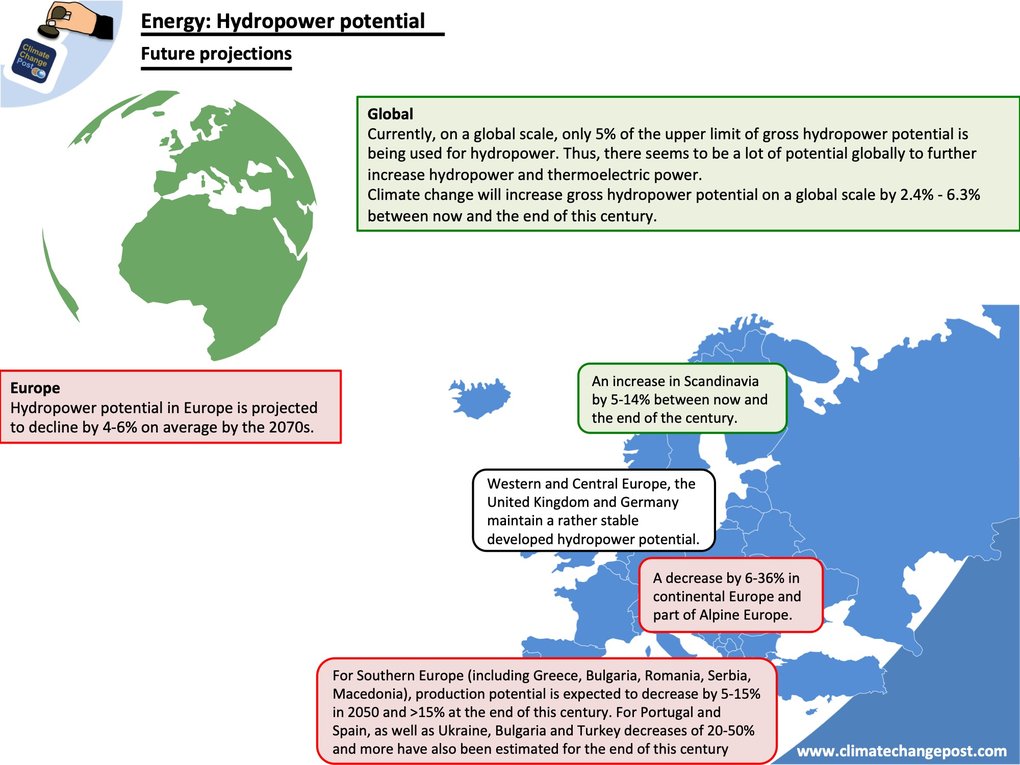 Climate Change Post

Energy: Hydropower potential

Future projections

Global
Currently, on a global scale, only 5% of the upper limit of gross hydropower potential is being used for hydropower. Thus, there seems to be a lot of potential globally to further increase hydropower and thermoelectric power.
Climate change will increase gross hydropower potential on a global scale by 2.4% - 6.3% between now and the end of this century.

Europe
Hydropower potential in Europe is projected to decline by 4-6% on average by the 2070s.

An increase in Scandinavia by 5-14% between now and the end of the century.

Western and Central Europe, the United Kingdom and Germany maintain a rather stable developed hydropower potential.

A decrease by 6-36% in continental Europe and part of Alpine Europe.

For Southern Europe (including Greece, Bulgaria, Romania, Serbia, Macedonia), production potential is expected to decrease by 5-15% in 2050 and >15% at the end of this century. For Portugal and Spain, as well as Ukraine, Bulgaria and Turkey decreases of 20-50% and more have also been estimated for the end of this century

www.climatechangepost.com